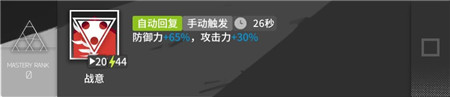 MASTERY RANK
0

20 44

战意

自动回复 手动触发 26秒
防御力+65%，攻击力+30%